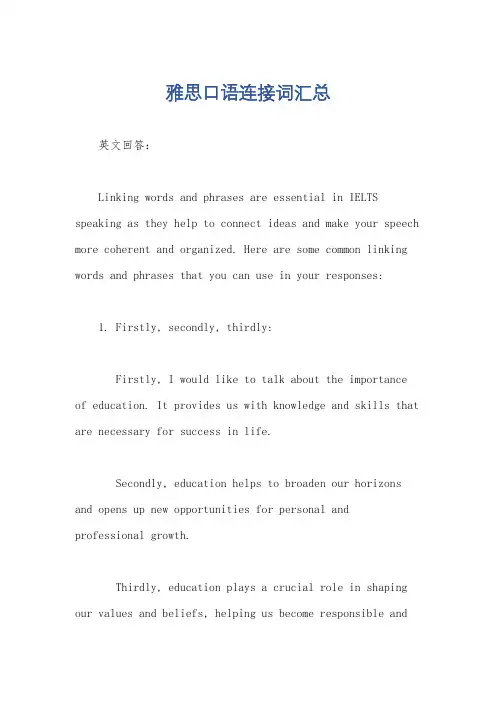 雅思口语连接词汇总

英文回答:

Linking words and phrases are essential in IELTS speaking as they help to connect ideas and make your speech more coherent and organized. Here are some common linking words and phrases that you can use in your responses:

1. Firstly, secondly, thirdly:

Firstly, I would like to talk about the importance of education. It provides us with knowledge and skills that are necessary for success in life.

Secondly, education helps to broaden our horizons and opens up new opportunities for personal and professional growth.

Thirdly, education plays a crucial role in shaping our values and beliefs, helping us become responsible and